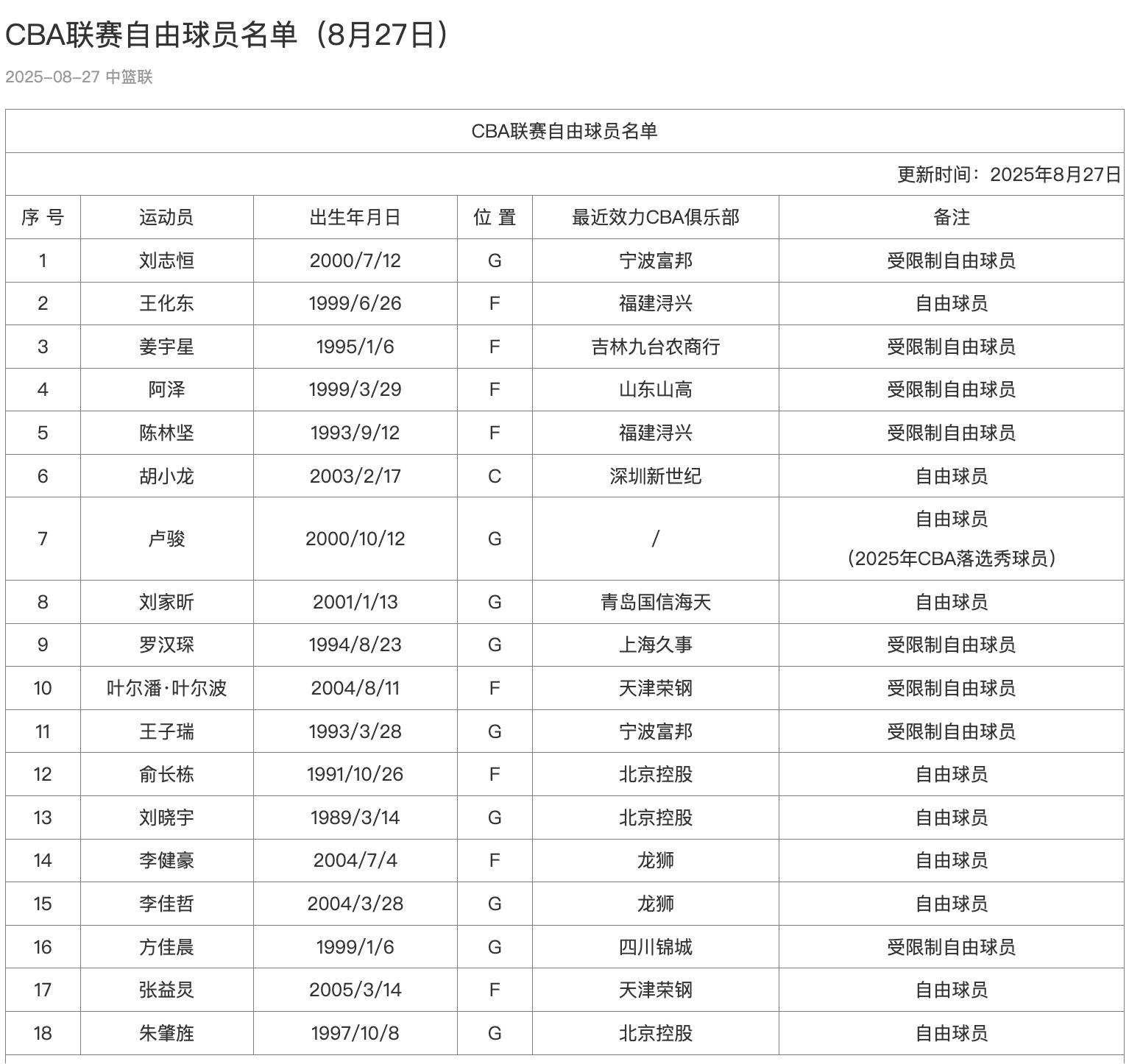 CBA联赛自由球员名单（8月27日）

2025-08-27 中篮联

CBA联赛自由球员名单

更新时间：2025年8月27日

| 序 号 | 运动员 | 出生年月日 | 位 置 | 最近效力CBA俱乐部 | 备注 |
|---|---|---|---|---|---|
| 1 | 刘志恒 | 2000/7/12 | G | 宁波富邦 | 受限制自由球员 |
| 2 | 王化东 | 1999/6/26 | F | 福建浔兴 | 自由球员 |
| 3 | 姜宇星 | 1995/1/6 | F | 吉林九台农商行 | 受限制自由球员 |
| 4 | 阿泽 | 1999/3/29 | F | 山东山高 | 受限制自由球员 |
| 5 | 陈林坚 | 1993/9/12 | F | 福建浔兴 | 受限制自由球员 |
| 6 | 胡小龙 | 2003/2/17 | C | 深圳新世纪 | 自由球员 |
| 7 | 卢骏 | 2000/10/12 | G | / | 自由球员（2025年CBA落选秀球员） |
| 8 | 刘家昕 | 2001/1/13 | G | 青岛国信海天 | 自由球员 |
| 9 | 罗汉琛 | 1994/8/23 | G | 上海久事 | 受限制自由球员 |
| 10 | 叶尔潘·叶尔波 | 2004/8/11 | F | 天津荣钢 | 受限制自由球员 |
| 11 | 王子瑞 | 1993/3/28 | G | 宁波富邦 | 受限制自由球员 |
| 12 | 俞长栋 | 1991/10/26 | F | 北京控股 | 自由球员 |
| 13 | 刘晓宇 | 1989/3/14 | G | 北京控股 | 自由球员 |
| 14 | 李健豪 | 2004/7/4 | F | 龙狮 | 自由球员 |
| 15 | 李佳哲 | 2004/3/28 | G | 龙狮 | 自由球员 |
| 16 | 方佳晨 | 1999/1/6 | G | 四川锦城 | 受限制自由球员 |
| 17 | 张益灵 | 2005/3/14 | F | 天津荣钢 | 自由球员 |
| 18 | 朱肇旌 | 1997/10/8 | G | 北京控股 | 自由球员 |